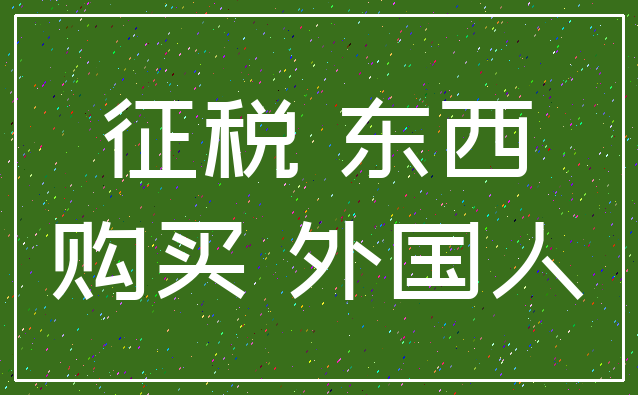 征税 东西
购买 外国人